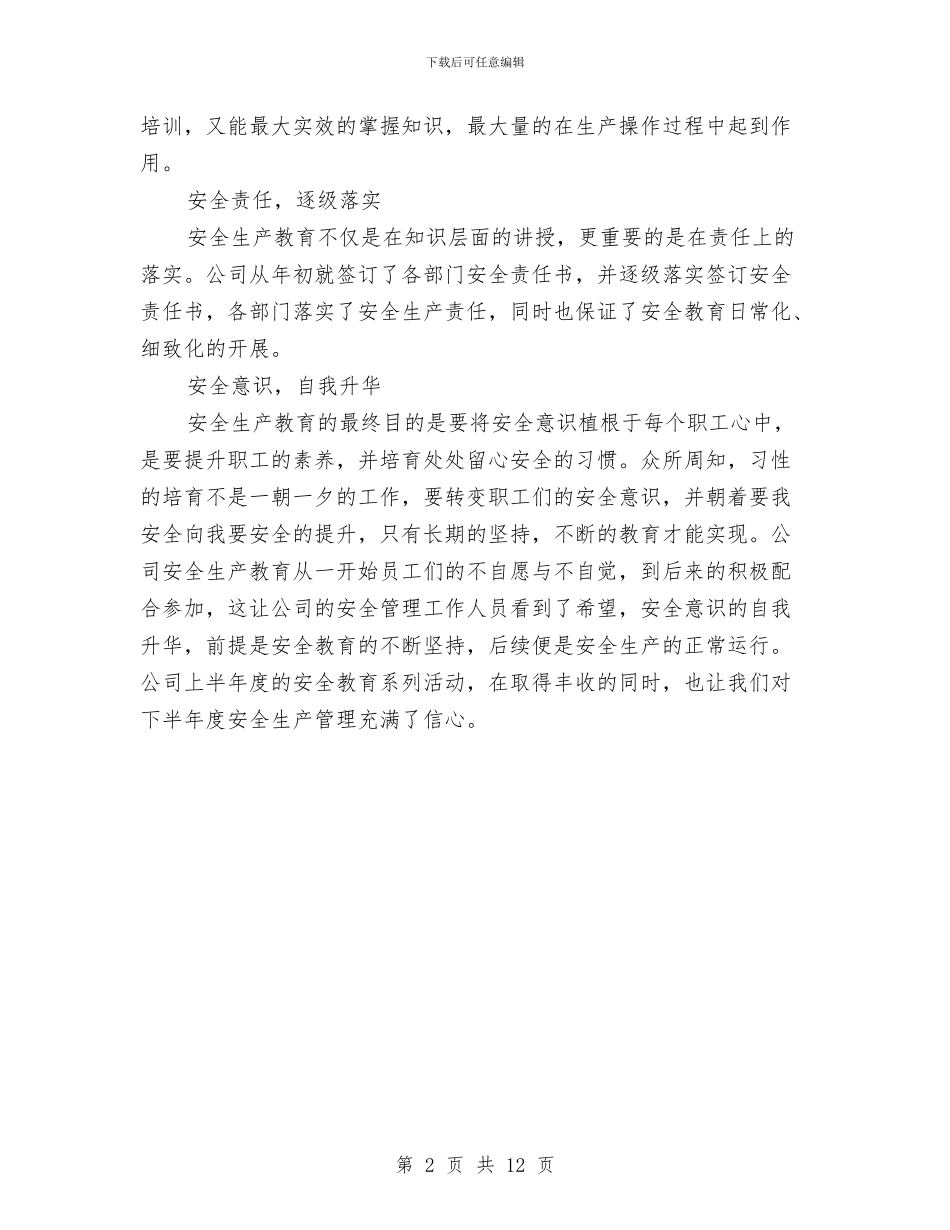 下载后可任意编辑

培训，又能最大实效的掌握知识，最大量的在生产操作过程中起到作用。

安全责任，逐级落实

安全生产教育不仅是在知识层面的讲授，更重要的是在责任上的落实。公司从年初就签订了各部门安全责任书，并逐级落实签订安全责任书，各部门落实了安全生产责任，同时也保证了安全教育日常化、细致化的开展。

安全意识，自我升华

安全生产教育的最终目的是要将安全意识植根于每个职工心中，是要提升职工的素养，并培育处处留心安全的习惯。众所周知，习性的培育不是一朝一夕的工作，要转变职工们的安全意识，并朝着要我安全向我要安全的提升，只有长期的坚持，不断的教育才能实现。公司安全生产教育从一开始员工们的不自愿与不自觉，到后来的积极配合参加，这让公司的安全管理工作人员看到了希望，安全意识的自我升华，前提是安全教育的不断坚持，后续便是安全生产的正常运行。公司上半年度的安全教育系列活动，在取得丰收的同时，也让我们对下半年度安全生产管理充满了信心。

第 2 页 共 12 页